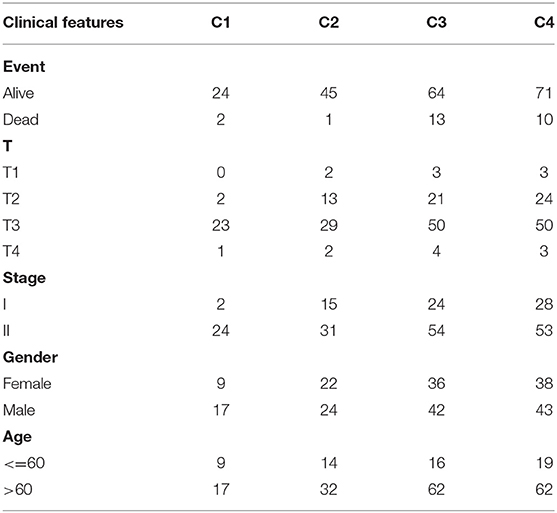 | Clinical features | C1 | C2 | C3 | C4 |
|---|---|---|---|---|
| **Event** | | | | |
| Alive | 24 | 45 | 64 | 71 |
| Dead | 2 | 1 | 13 | 10 |
| **T** | | | | |
| T1 | 0 | 2 | 3 | 3 |
| T2 | 2 | 13 | 21 | 24 |
| T3 | 23 | 29 | 50 | 50 |
| T4 | 1 | 2 | 4 | 3 |
| **Stage** | | | | |
| I | 2 | 15 | 24 | 28 |
| II | 24 | 31 | 54 | 53 |
| **Gender** | | | | |
| Female | 9 | 22 | 36 | 38 |
| Male | 17 | 24 | 42 | 43 |
| **Age** | | | | |
| <=60 | 9 | 14 | 16 | 19 |
| >60 | 17 | 32 | 62 | 62 |